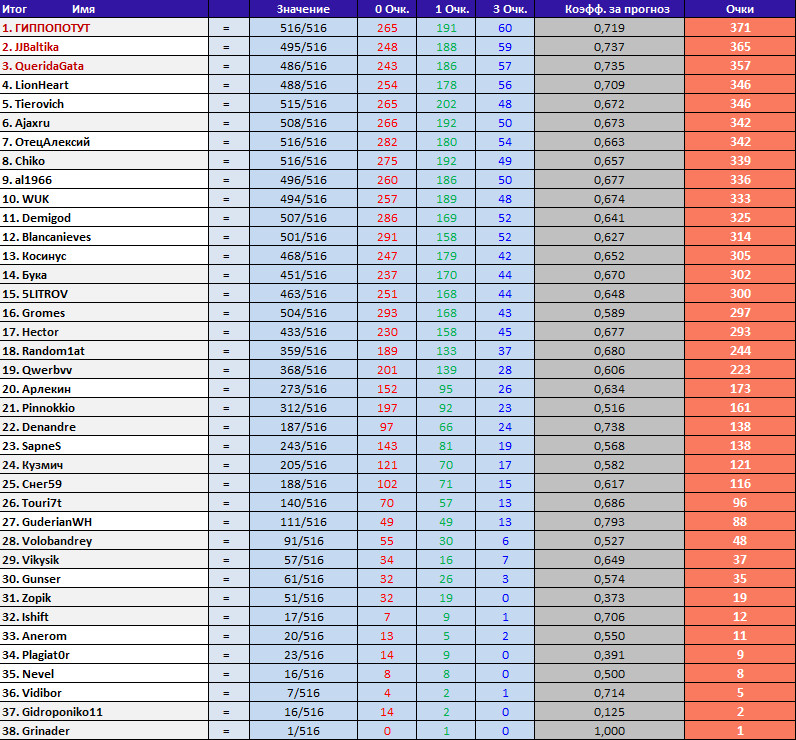 | Итог Имя | | Значение | 0 Очк. | 1 Очк. | 3 Очк. | Коэфф. за прогноз | Очки |
|---|---|---|---|---|---|---|---|
| 1. ГИППОПОТУТ | = | 516/516 | 265 | 191 | 60 | 0,719 | 371 |
| 2. JJBaltika | = | 495/516 | 248 | 188 | 59 | 0,737 | 365 |
| 3. QueridaGata | = | 486/516 | 243 | 186 | 57 | 0,735 | 357 |
| 4. LionHeart | = | 488/516 | 254 | 178 | 56 | 0,709 | 346 |
| 5. Tierovich | = | 515/516 | 265 | 202 | 48 | 0,672 | 346 |
| 6. Ajaxru | = | 508/516 | 266 | 192 | 50 | 0,673 | 342 |
| 7. ОтецАлексий | = | 516/516 | 282 | 180 | 54 | 0,663 | 342 |
| 8. Chiko | = | 516/516 | 275 | 192 | 49 | 0,657 | 339 |
| 9. al1966 | = | 496/516 | 260 | 186 | 50 | 0,677 | 336 |
| 10. WUK | = | 494/516 | 257 | 189 | 48 | 0,674 | 333 |
| 11. Demigod | = | 507/516 | 286 | 169 | 52 | 0,641 | 325 |
| 12. Blancanieves | = | 501/516 | 291 | 158 | 52 | 0,627 | 314 |
| 13. Косинус | = | 468/516 | 247 | 179 | 42 | 0,652 | 305 |
| 14. Бука | = | 451/516 | 237 | 170 | 44 | 0,670 | 302 |
| 15. 5LITROV | = | 463/516 | 251 | 168 | 44 | 0,648 | 300 |
| 16. Gromes | = | 504/516 | 293 | 168 | 43 | 0,589 | 297 |
| 17. Hector | = | 433/516 | 230 | 158 | 45 | 0,677 | 293 |
| 18. Random1at | = | 359/516 | 189 | 133 | 37 | 0,680 | 244 |
| 19. Qwerbvv | = | 368/516 | 201 | 139 | 28 | 0,606 | 223 |
| 20. Арлекин | = | 273/516 | 152 | 95 | 26 | 0,634 | 173 |
| 21. Pinnokkio | = | 312/516 | 197 | 92 | 23 | 0,516 | 161 |
| 22. Denandre | = | 187/516 | 97 | 66 | 24 | 0,738 | 138 |
| 23. SapneS | = | 243/516 | 143 | 81 | 19 | 0,568 | 138 |
| 24. Кузмич | = | 205/516 | 121 | 70 | 17 | 0,582 | 121 |
| 25. Снег59 | = | 188/516 | 102 | 71 | 15 | 0,617 | 116 |
| 26. Touri7t | = | 140/516 | 70 | 57 | 13 | 0,686 | 96 |
| 27. GuderianWH | = | 111/516 | 49 | 49 | 13 | 0,793 | 88 |
| 28. Volobandrey | = | 91/516 | 55 | 30 | 6 | 0,527 | 48 |
| 29. Vikysik | = | 57/516 | 34 | 16 | 7 | 0,649 | 37 |
| 30. Gunser | = | 61/516 | 32 | 26 | 3 | 0,574 | 35 |
| 31. Zopik | = | 51/516 | 32 | 19 | 0 | 0,373 | 19 |
| 32. Ishift | = | 17/516 | 7 | 9 | 1 | 0,706 | 12 |
| 33. Anerom | = | 20/516 | 13 | 5 | 2 | 0,550 | 11 |
| 34. Plagiat0r | = | 23/516 | 14 | 9 | 0 | 0,391 | 9 |
| 35. Nevel | = | 16/516 | 8 | 8 | 0 | 0,500 | 8 |
| 36. Vidibor | = | 7/516 | 4 | 2 | 1 | 0,714 | 5 |
| 37. Gidroponiko11 | = | 16/516 | 14 | 2 | 0 | 0,125 | 2 |
| 38. Grinader | = | 1/516 | 0 | 1 | 0 | 1,000 | 1 |